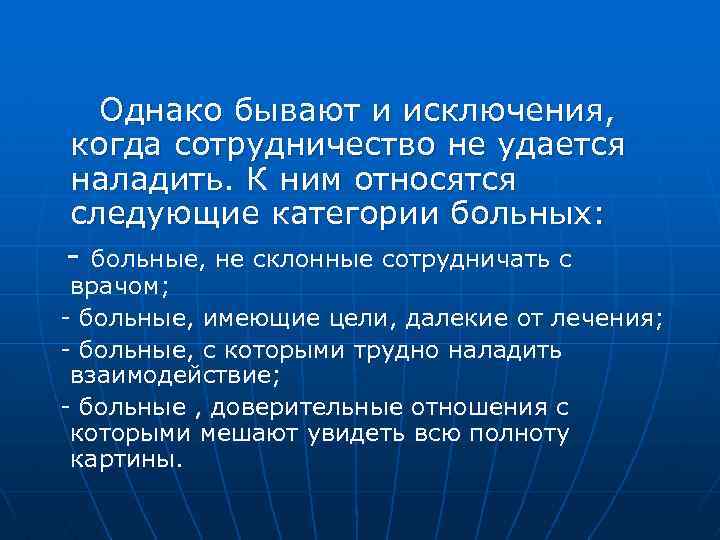 Однако бывают и исключения, когда сотрудничество не удается наладить. К ним относятся следующие категории больных:

- больные, не склонные сотрудничать с врачом;

- больные, имеющие цели, далекие от лечения;

- больные, с которыми трудно наладить взаимодействие;

- больные , доверительные отношения с которыми мешают увидеть всю полноту картины.